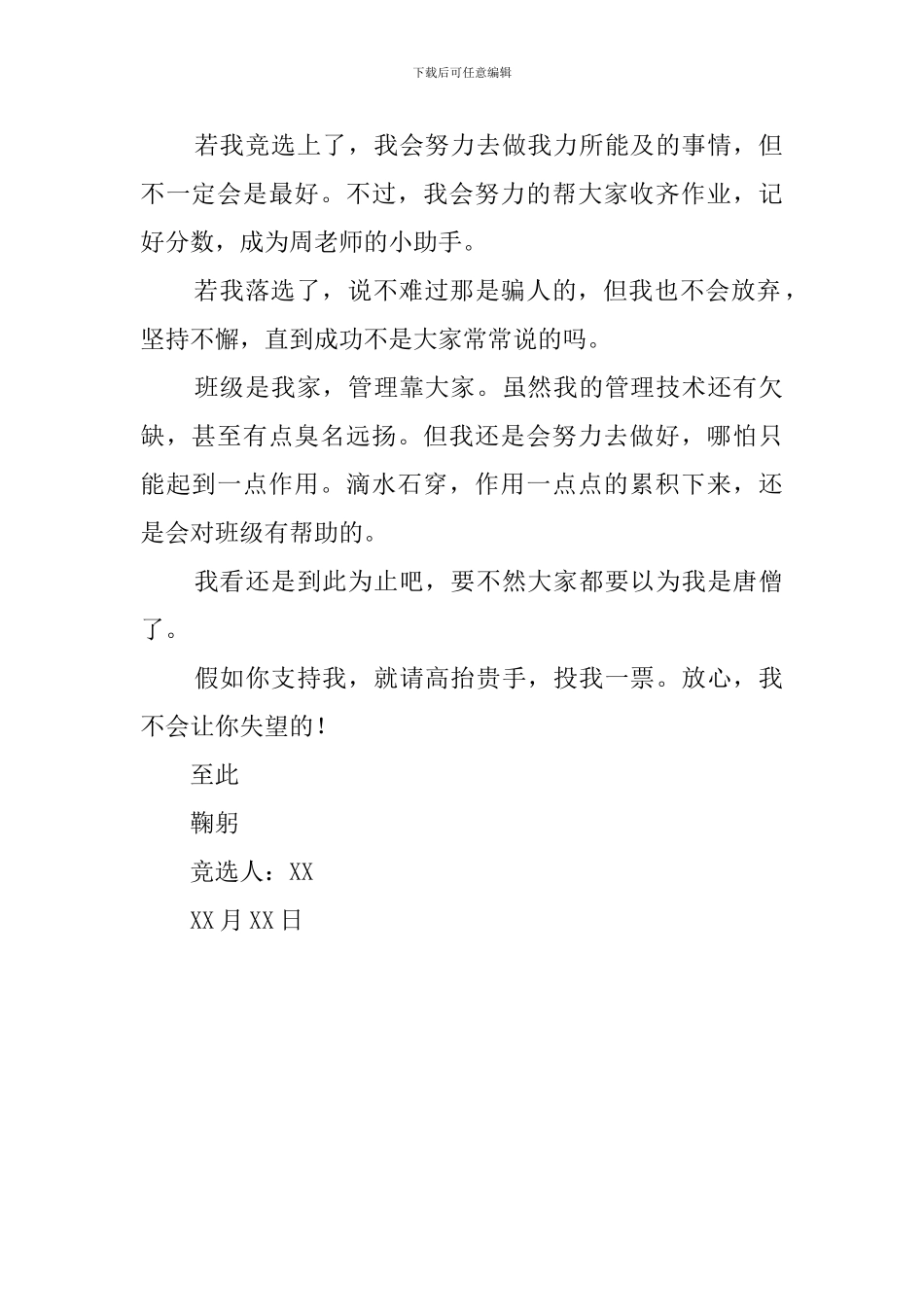 下载后可任意编辑

若我竞选上了，我会努力去做我力所能及的事情，但不一定会是最好。不过，我会努力的帮大家收齐作业，记好分数，成为周老师的小助手。

若我落选了，说不难过那是骗人的，但我也不会放弃，坚持不懈，直到成功不是大家常常说的吗。

班级是我家，管理靠大家。虽然我的管理技术还有欠缺，甚至有点臭名远扬。但我还是会努力去做好，哪怕只能起到一点作用。滴水石穿，作用一点点的累积下来，还是会对班级有帮助的。

我看还是到此为止吧，要不然大家都要以为我是唐僧了。

假如你支持我，就请高抬贵手，投我一票。放心，我不会让你失望的！

至此

鞠躬

竞选人：XX

XX月XX日